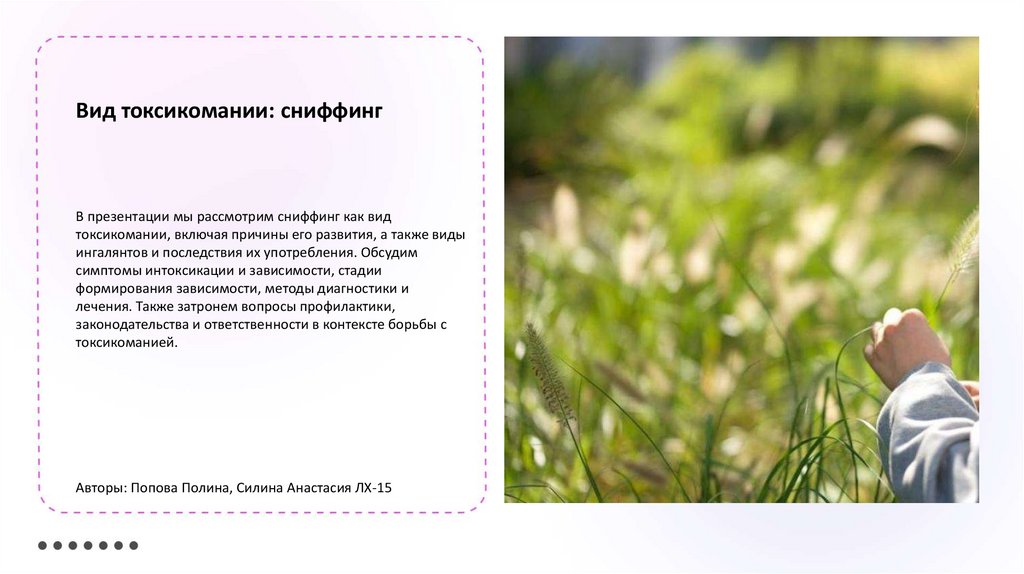 Вид токсикомании: сниффинг

В презентации мы рассмотрим сниффинг как вид токсикомании, включая причины его развития, а также виды ингалянтов и последствия их употребления. Обсудим симптомы интоксикации и зависимости, стадии формирования зависимости, методы диагностики и лечения. Также затронем вопросы профилактики, законодательства и ответственности в контексте борьбы с токсикоманией.

Авторы: Попова Полина, Силина Анастасия ЛХ-15